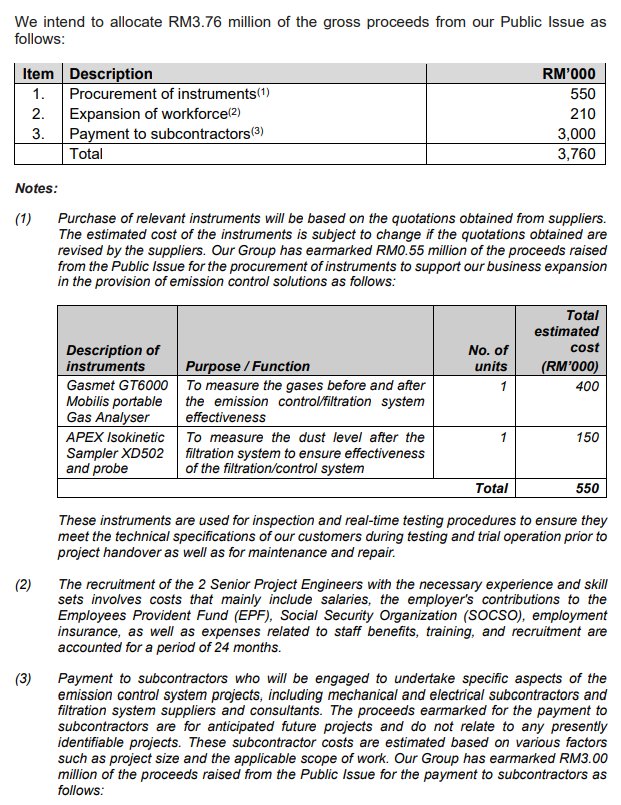 We intend to allocate RM3.76 million of the gross proceeds from our Public Issue as follows:

| Item | Description | RM'000 |
|---|---|---|
| 1. | Procurement of instruments$^{(1)}$ | 550 |
| 2. | Expansion of workforce$^{(2)}$ | 210 |
| 3. | Payment to subcontractors$^{(3)}$ | 3,000 |
| | Total | 3,760 |

Notes:

(1) Purchase of relevant instruments will be based on the quotations obtained from suppliers. The estimated cost of the instruments is subject to change if the quotations obtained are revised by the suppliers. Our Group has earmarked RM0.55 million of the proceeds raised from the Public Issue for the procurement of instruments to support our business expansion in the provision of emission control solutions as follows:

| Description of instruments | Purpose / Function | No. of units | Total estimated cost (RM'000) |
|---|---|---|---|
| Gasmet GT6000 Mobilis portable Gas Analyser | To measure the gases before and after the emission control/filtration system effectiveness | 1 | 400 |
| APEX Isokinetic Sampler XD502 and probe | To measure the dust level after the filtration system to ensure effectiveness of the filtration/control system | 1 | 150 |
| | | Total | 550 |

These instruments are used for inspection and real-time testing procedures to ensure they meet the technical specifications of our customers during testing and trial operation prior to project handover as well as for maintenance and repair.

(2) The recruitment of the 2 Senior Project Engineers with the necessary experience and skill sets involves costs that mainly include salaries, the employer's contributions to the Employees Provident Fund (EPF), Social Security Organization (SOCSO), employment insurance, as well as expenses related to staff benefits, training, and recruitment are accounted for a period of 24 months.

(3) Payment to subcontractors who will be engaged to undertake specific aspects of the emission control system projects, including mechanical and electrical subcontractors and filtration system suppliers and consultants. The proceeds earmarked for the payment to subcontractors are for anticipated future projects and do not relate to any presently identifiable projects. These subcontractor costs are estimated based on various factors such as project size and the applicable scope of work. Our Group has earmarked RM3.00 million of the proceeds raised from the Public Issue for the payment to subcontractors as follows: